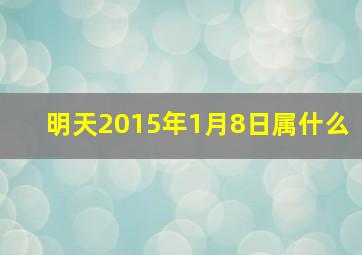 明天2015年1月8日属什么